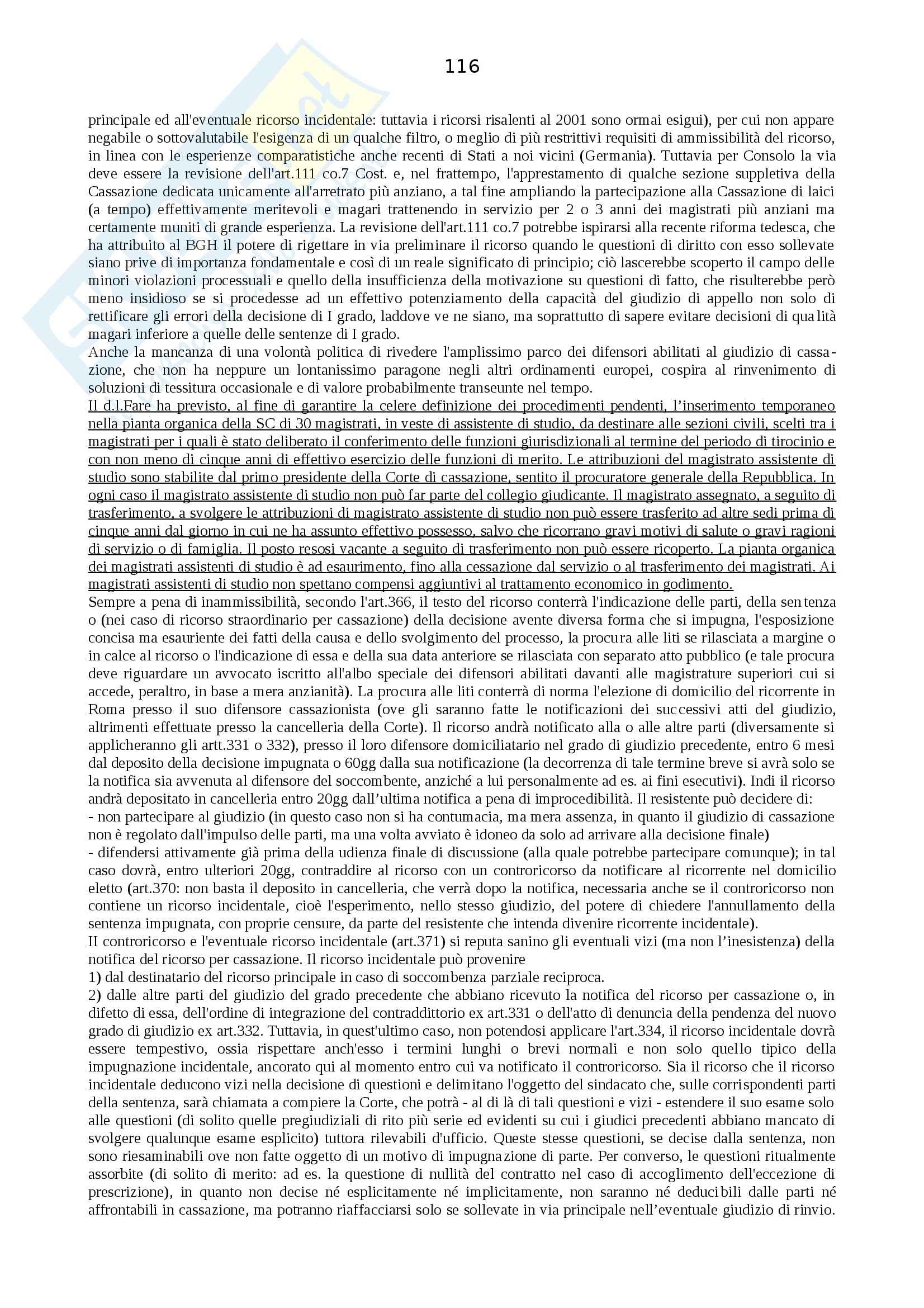 116

principale ed all'eventuale ricorso incidentale: tuttavia i ricorsi risalenti al 2001 sono ormai esigui), per cui non appare negabile o sottovalutabile l'esigenza di un qualche filtro, o meglio di più restrittivi requisiti di ammissibilità del ricorso, in linea con le esperienze comparatistiche anche recenti di Stati a noi vicini (Germania). Tuttavia per Consolo la via deve essere la revisione dell'art.111 co.7 Cost. e, nel frattempo, l'apprestamento di qualche sezione suppletiva della Cassazione dedicata unicamente all'arretrato più anziano, a tal fine ampliando la partecipazione alla Cassazione di laici (a tempo) effettivamente meritevoli e magari trattenendo in servizio per 2 o 3 anni dei magistrati più anziani ma certamente muniti di grande esperienza. La revisione dell'art.111 co.7 potrebbe ispirarsi alla recente riforma tedesca, che ha attribuito al BGH il potere di rigettare in via preliminare il ricorso quando le questioni di diritto con esso sollevate siano prive di importanza fondamentale e così di un reale significato di principio; ciò lascerebbe scoperto il campo delle minori violazioni processuali e quello della insufficienza della motivazione su questioni di fatto, che risulterebbe però meno insidioso se si procedesse ad un effettivo potenziamento della capacità del giudizio di appello non solo di rettificare gli errori della decisione di I grado, laddove ve ne siano, ma soprattutto di sapere evitare decisioni di qualità magari inferiore a quelle delle sentenze di I grado.
Anche la mancanza di una volontà politica di rivedere l'amplissimo parco dei difensori abilitati al giudizio di cassazione, che non ha neppure un lontanissimo paragone negli altri ordinamenti europei, cospira al rinvenimento di soluzioni di tessitura occasionale e di valore probabilmente transeunte nel tempo.
Il d.l.Fare ha previsto, al fine di garantire la celere definizione dei procedimenti pendenti, l'inserimento temporaneo nella pianta organica della SC di 30 magistrati, in veste di assistente di studio, da destinare alle sezioni civili, scelti tra i magistrati per i quali è stato deliberato il conferimento delle funzioni giurisdizionali al termine del periodo di tirocinio e con non meno di cinque anni di effettivo esercizio delle funzioni di merito. Le attribuzioni del magistrato assistente di studio sono stabilite dal primo presidente della Corte di cassazione, sentito il procuratore generale della Repubblica. In ogni caso il magistrato assistente di studio non può far parte del collegio giudicante. Il magistrato assegnato, a seguito di trasferimento, a svolgere le attribuzioni di magistrato assistente di studio non può essere trasferito ad altre sedi prima di cinque anni dal giorno in cui ne ha assunto effettivo possesso, salvo che ricorrano gravi motivi di salute o gravi ragioni di servizio o di famiglia. Il posto resosi vacante a seguito di trasferimento non può essere ricoperto. La pianta organica dei magistrati assistenti di studio è ad esaurimento, fino alla cessazione dal servizio o al trasferimento dei magistrati. Ai magistrati assistenti di studio non spettano compensi aggiuntivi al trattamento economico in godimento.
Sempre a pena di inammissibilità, secondo l'art.366, il testo del ricorso conterrà l'indicazione delle parti, della sentenza o (nei caso di ricorso straordinario per cassazione) della decisione avente diversa forma che si impugna, l'esposizione concisa ma esauriente dei fatti della causa e dello svolgimento del processo, la procura alle liti se rilasciata a margine o in calce al ricorso o l'indicazione di essa e della sua data anteriore se rilasciata con separato atto pubblico (e tale procura deve riguardare un avvocato iscritto all'albo speciale dei difensori abilitati davanti alle magistrature superiori cui si accede, peraltro, in base a mera anzianità). La procura alle liti conterrà di norma l'elezione di domicilio del ricorrente in Roma presso il suo difensore cassazionista (ove gli saranno fatte le notificazioni dei successivi atti del giudizio, altrimenti effettuate presso la cancelleria della Corte). Il ricorso andrà notificato alla o alle altre parti (diversamente si applicheranno gli artt.331 o 332), presso il loro difensore domiciliatario nel grado di giudizio precedente, entro 6 mesi dal deposito della decisione impugnata o 60gg dalla sua notificazione (la decorrenza di tale termine breve si avrà solo se la notifica sia avvenuta al difensore del soccombente, anziché a lui personalmente ad es. ai fini esecutivi). Indi il ricorso andrà depositato in cancelleria entro 20gg dall'ultima notifica a pena di improcedibilità. Il resistente può decidere di:
- non partecipare al giudizio (in questo caso non si ha contumacia, ma mera assenza, in quanto il giudizio di cassazione non è regolato dall'impulso delle parti, ma una volta avviato è idoneo da solo ad arrivare alla decisione finale)
- difendersi attivamente già prima della udienza finale di discussione (alla quale potrebbe partecipare comunque); in tal caso dovrà, entro ulteriori 20gg, contraddire al ricorso con un controricorso da notificare al ricorrente nel domicilio eletto (art.370: non basta il deposito in cancelleria, che verrà dopo la notifica, necessaria anche se il controricorso non contiene un ricorso incidentale, cioè l'esperimento, nello stesso giudizio, del potere di chiedere l'annullamento della sentenza impugnata, con proprie censure, da parte del resistente che intenda divenire ricorrente incidentale).
II controricorso e l'eventuale ricorso incidentale (art.371) si reputa sanino gli eventuali vizi (ma non l'inesistenza) della notifica del ricorso per cassazione. Il ricorso incidentale può provenire
1) dal destinatario del ricorso principale in caso di soccombenza parziale reciproca.
2) dalle altre parti del giudizio del grado precedente che abbiano ricevuto la notifica del ricorso per cassazione o, in difetto di essa, dell'ordine di integrazione del contraddittorio ex art.331 o dell'atto di denuncia della pendenza del nuovo grado di giudizio ex art.332. Tuttavia, in quest'ultimo caso, non potendosi applicare l'art.334, il ricorso incidentale dovrà essere tempestivo, ossia rispettare anch'esso i termini lunghi o brevi normali e non solo quello tipico della impugnazione incidentale, ancorato qui al momento entro cui va notificato il controricorso. Sia il ricorso che il ricorso incidentale deducono vizi nella decisione di questioni e delimitano l'oggetto del sindacato che, sulle corrispondenti parti della sentenza, sarà chiamata a compiere la Corte, che potrà - al di là di tali questioni e vizi - estendere il suo esame solo alle questioni (di solito quelle pregiudiziali di rito più serie ed evidenti su cui i giudici precedenti abbiano mancato di svolgere qualunque esame esplicito) tuttora rilevabili d'ufficio. Queste stesse questioni, se decise dalla sentenza, non sono riesaminabili ove non fatte oggetto di un motivo di impugnazione di parte. Per converso, le questioni ritualmente assorbite (di solito di merito: ad es. la questione di nullità del contratto nel caso di accoglimento dell'eccezione di prescrizione), in quanto non decise né esplicitamente né implicitamente, non saranno né deducibili dalle parti né affrontabili in cassazione, ma potranno riaffacciarsi solo se sollevate in via principale nell'eventuale giudizio di rinvio.